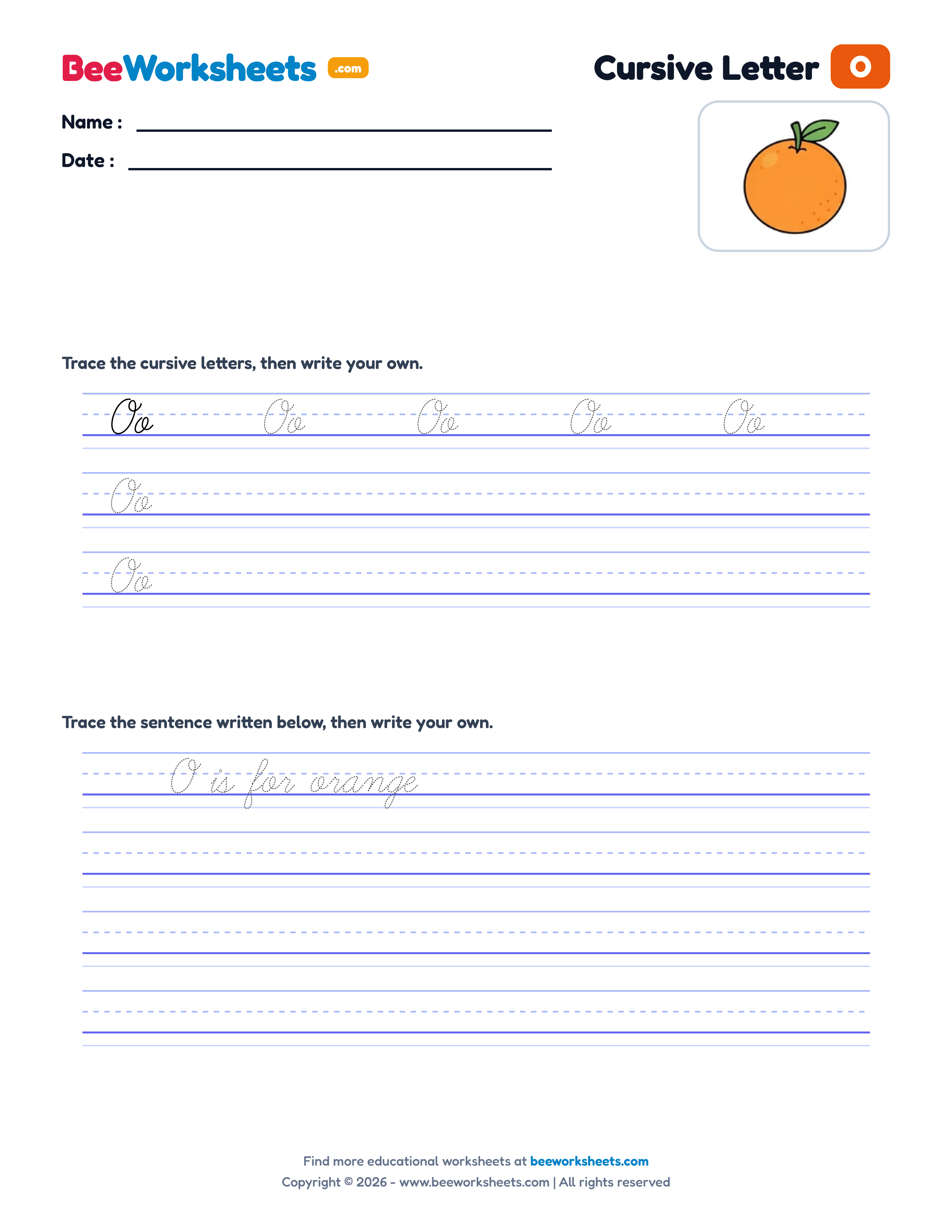 BeeWorksheets .com

Cursive Letter O

Name : ____

Date : ____

Trace the cursive letters, then write your own.

Oo Oo Oo Oo Oo

Oo

Oo

Trace the sentence written below, then write your own.

O is for orange

Find more educational worksheets at beeworksheets.com
Copyright © 2026 - www.beeworksheets.com | All rights reserved